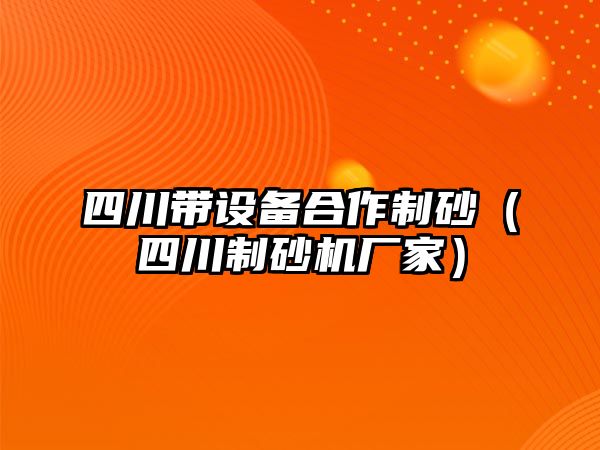 四川带设备合作制砂（四川制砂机厂家）